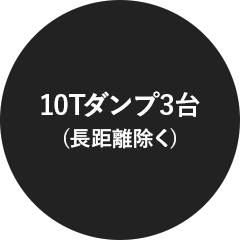 10Tダンプ3台
（長距離除く）